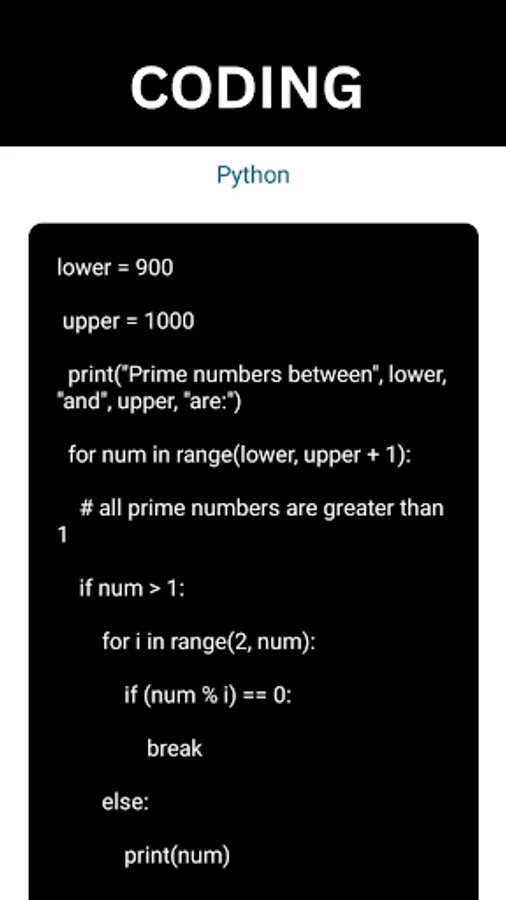 CODING

Python

lower = 900

upper = 1000

print("Prime numbers between", lower, "and", upper, "are:")

for num in range(lower, upper + 1):

# all prime numbers are greater than 1

if num > 1:

for i in range(2, num):

if (num % i) == 0:

break

else:

print(num)